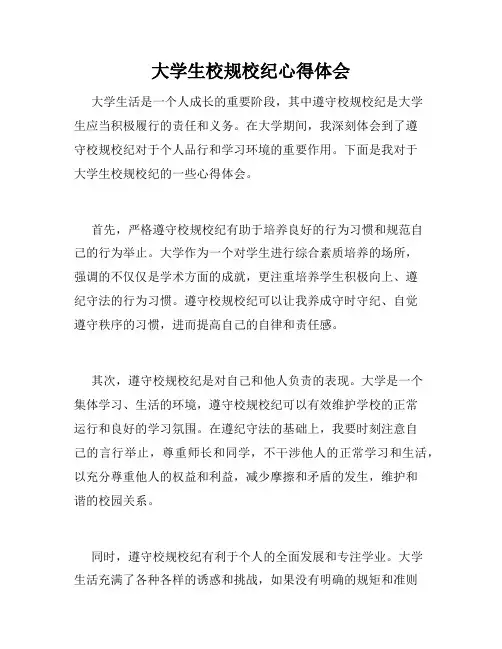 大学生校规校纪心得体会

大学生活是一个人成长的重要阶段，其中遵守校规校纪是大学生应当积极履行的责任和义务。在大学期间，我深刻体会到了遵守校规校纪对于个人品行和学习环境的重要作用。下面是我对于大学生校规校纪的一些心得体会。

首先，严格遵守校规校纪有助于培养良好的行为习惯和规范自己的行为举止。大学作为一个对学生进行综合素质培养的场所，强调的不仅仅是学术方面的成就，更注重培养学生积极向上、遵纪守法的行为习惯。遵守校规校纪可以让我养成守时守纪、自觉遵守秩序的习惯，进而提高自己的自律和责任感。

其次，遵守校规校纪是对自己和他人负责的表现。大学是一个集体学习、生活的环境，遵守校规校纪可以有效维护学校的正常运行和良好的学习氛围。在遵纪守法的基础上，我要时刻注意自己的言行举止，尊重师长和同学，不干涉他人的正常学习和生活，以充分尊重他人的权益和利益，减少摩擦和矛盾的发生，维护和谐的校园关系。

同时，遵守校规校纪有利于个人的全面发展和专注学业。大学生活充满了各种各样的诱惑和挑战，如果没有明确的规矩和准则